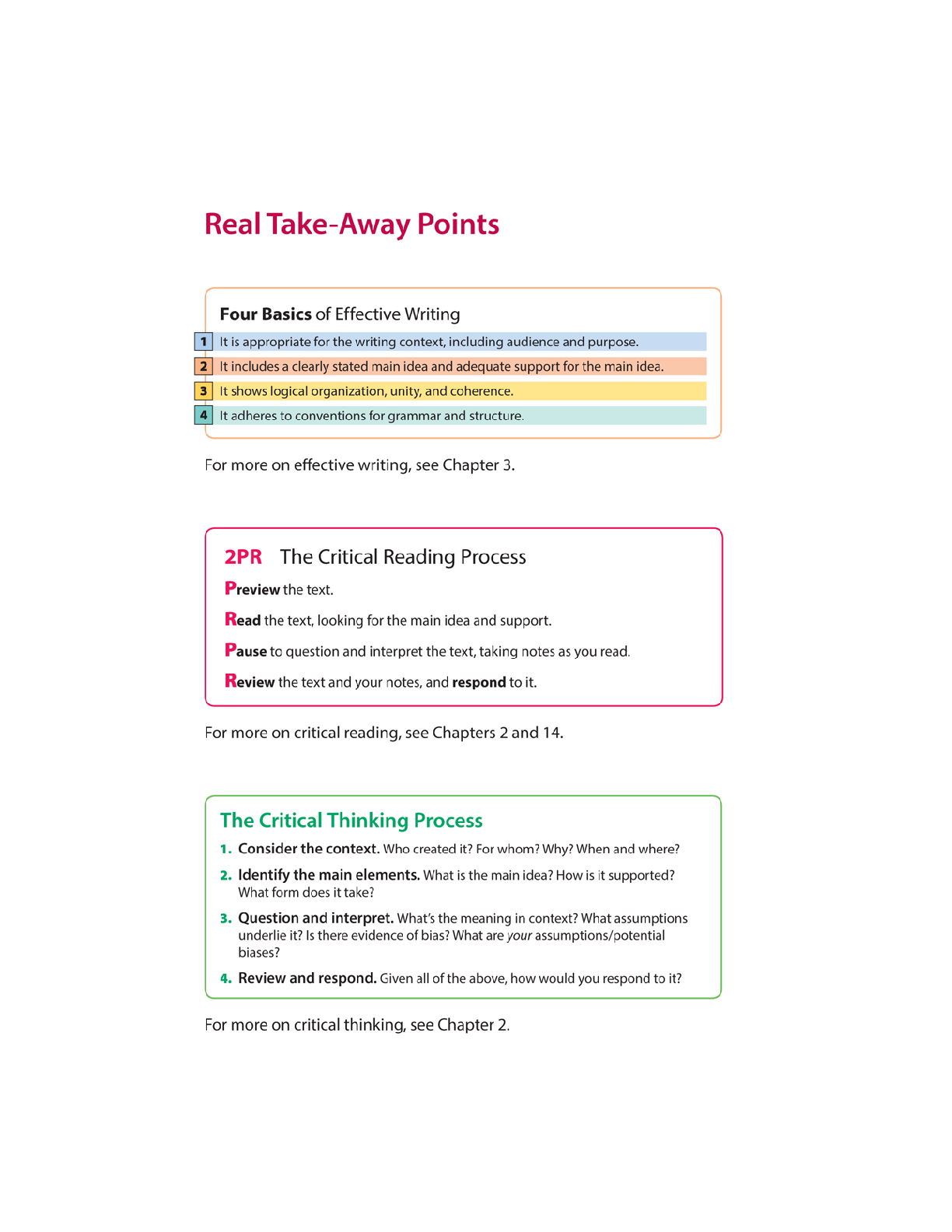 Real Take-Away Points

Four Basics of Effective Writing

1 It is appropriate for the writing context, including audience and purpose.

2 It includes a clearly stated main idea and adequate support for the main idea.

3 It shows logical organization, unity, and coherence.

4 It adheres to conventions for grammar and structure.

For more on effective writing, see Chapter 3.

2PR The Critical Reading Process

Preview the text.

Read the text, looking for the main idea and support.

Pause to question and interpret the text, taking notes as you read.

Review the text and your notes, and respond to it.

For more on critical reading, see Chapters 2 and 14.

The Critical Thinking Process

1. Consider the context. Who created it? For whom? Why? When and where?

2. Identify the main elements. What is the main idea? How is it supported? What form does it take?

3. Question and interpret. What's the meaning in context? What assumptions underlie it? Is there evidence of bias? What are your assumptions/potential biases?

4. Review and respond. Given all of the above, how would you respond to it?

For more on critical thinking, see Chapter 2.